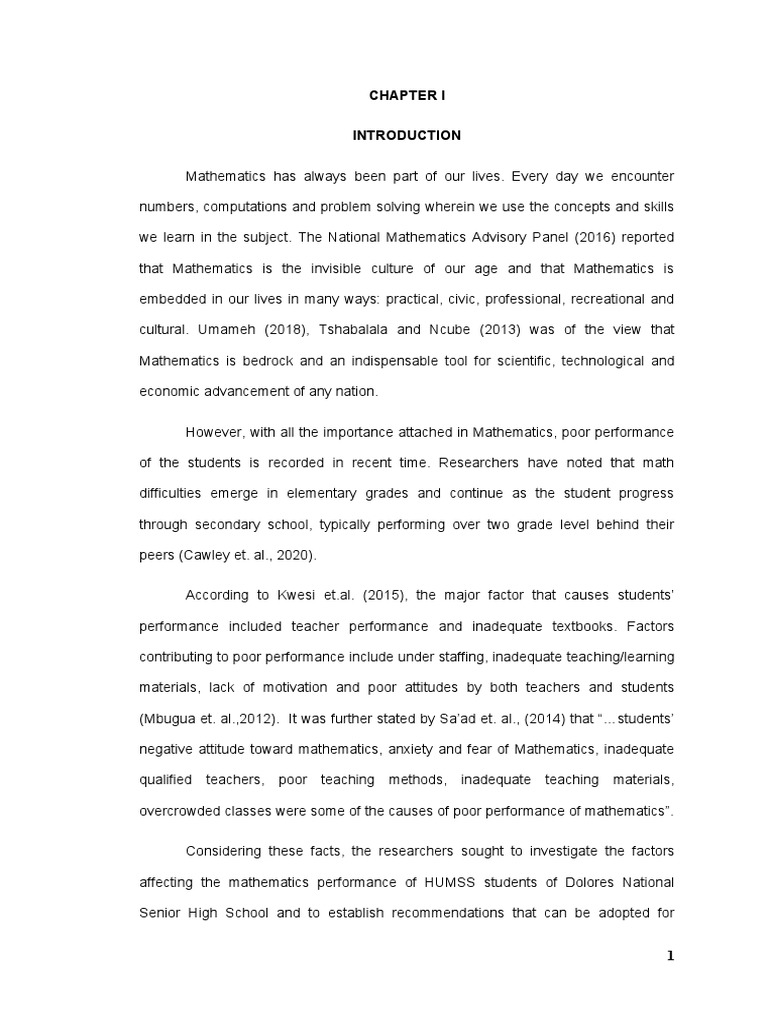 CHAPTER I

INTRODUCTION

Mathematics has always been part of our lives. Every day we encounter numbers, computations and problem solving wherein we use the concepts and skills we learn in the subject. The National Mathematics Advisory Panel (2016) reported that Mathematics is the invisible culture of our age and that Mathematics is embedded in our lives in many ways: practical, civic, professional, recreational and cultural. Umameh (2018), Tshabalala and Ncube (2013) was of the view that Mathematics is bedrock and an indispensable tool for scientific, technological and economic advancement of any nation.

However, with all the importance attached in Mathematics, poor performance of the students is recorded in recent time. Researchers have noted that math difficulties emerge in elementary grades and continue as the student progress through secondary school, typically performing over two grade level behind their peers (Cawley et. al., 2020).

According to Kwesi et.al. (2015), the major factor that causes students' performance included teacher performance and inadequate textbooks. Factors contributing to poor performance include under staffing, inadequate teaching/learning materials, lack of motivation and poor attitudes by both teachers and students (Mbugua et. al.,2012). It was further stated by Sa'ad et. al., (2014) that "…students' negative attitude toward mathematics, anxiety and fear of Mathematics, inadequate qualified teachers, poor teaching methods, inadequate teaching materials, overcrowded classes were some of the causes of poor performance of mathematics".

Considering these facts, the researchers sought to investigate the factors affecting the mathematics performance of HUMSS students of Dolores National Senior High School and to establish recommendations that can be adopted for

1